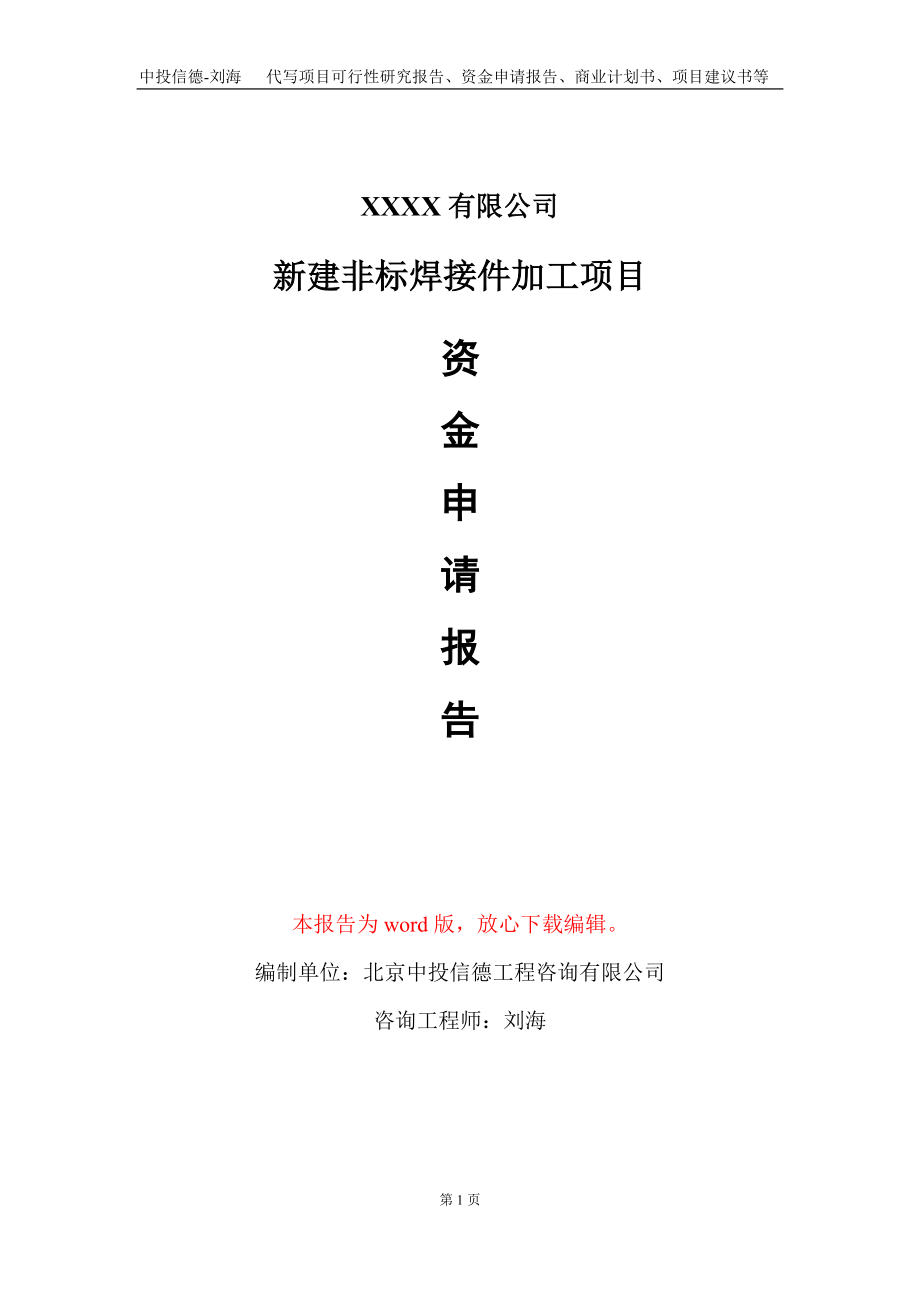 中投信德-刘海　代写项目可行性研究报告、资金申请报告、商业计划书、项目建议书等

XXXX 有限公司

新建非标焊接件加工项目

资
金
申
请
报
告

本报告为 word 版，放心下载编辑。

编制单位：北京中投信德工程咨询有限公司

咨询工程师：刘海

第 1 页